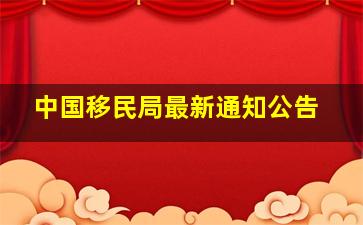 中国移民局最新通知公告